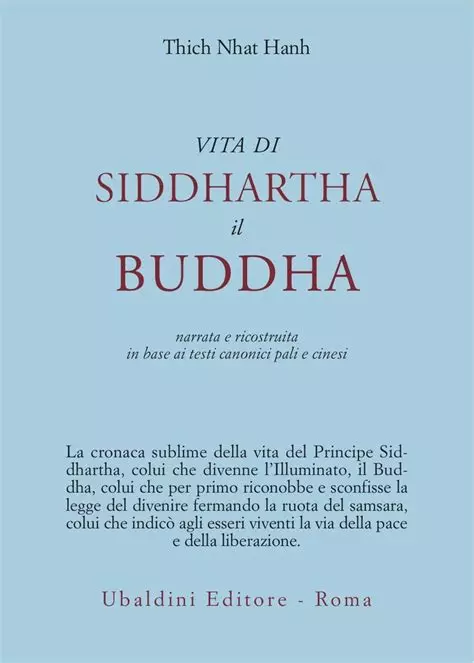 Thich Nhat Hanh

VITA DI
SIDDHARTHA
il
BUDDHA

narrata e ricostruita
in base ai testi canonici pali e cinesi

La cronaca sublime della vita del Principe Siddhartha, colui che divenne l'Illuminato, il Buddha, colui che per primo riconobbe e sconfisse la legge del divenire fermando la ruota del samsara, colui che indicò agli esseri viventi la via della pace e della liberazione.

Ubaldini Editore - Roma